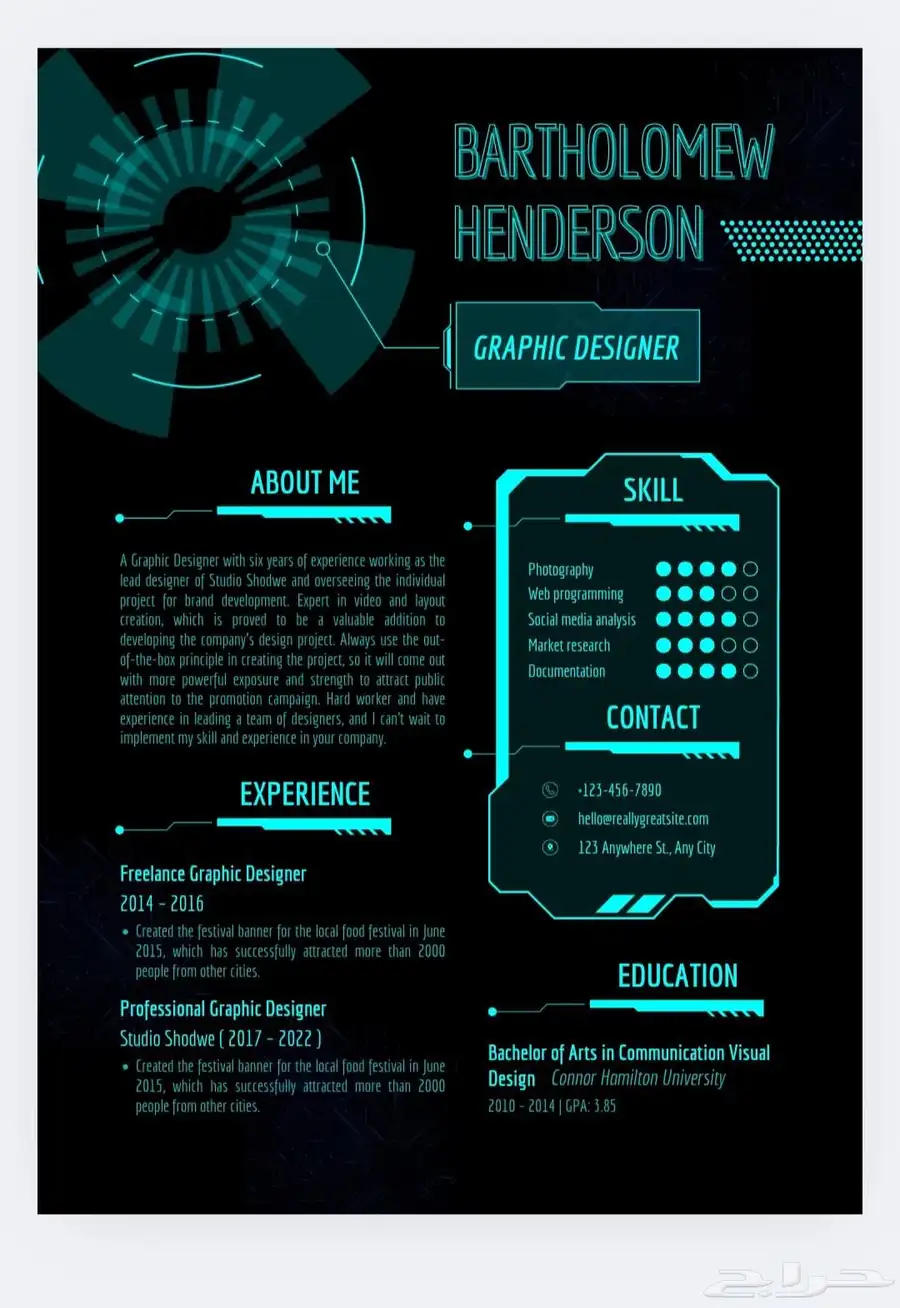 BARTHOLOMEW HENDERSON

GRAPHIC DESIGNER

ABOUT ME

A Graphic Designer with six years of experience working as the lead designer of Studio Shodwe and overseeing the individual project for brand development. Expert in video and layout creation, which is proved to be a valuable addition to developing the company's design project. Always use the out-of-the-box principle in creating the project, so it will come out with more powerful exposure and strength to attract public attention to the promotion campaign. Hard worker and have experience in leading a team of designers, and I can't wait to implement my skill and experience in your company.

EXPERIENCE

Freelance Graphic Designer
2014 - 2016
• Created the festival banner for the local food festival in June 2015, which has successfully attracted more than 2000 people from other cities.

Professional Graphic Designer
Studio Shodwe ( 2017 - 2022 )
• Created the festival banner for the local food festival in June 2015, which has successfully attracted more than 2000 people from other cities.

SKILL

Photography
Web programming
Social media analysis
Market research
Documentation

CONTACT

+123-456-7890
hello@reallygreatsite.com
123 Anywhere St., Any City

EDUCATION

Bachelor of Arts in Communication Visual Design Connor Hamilton University
2010 - 2014 | GPA: 3.85

حراج